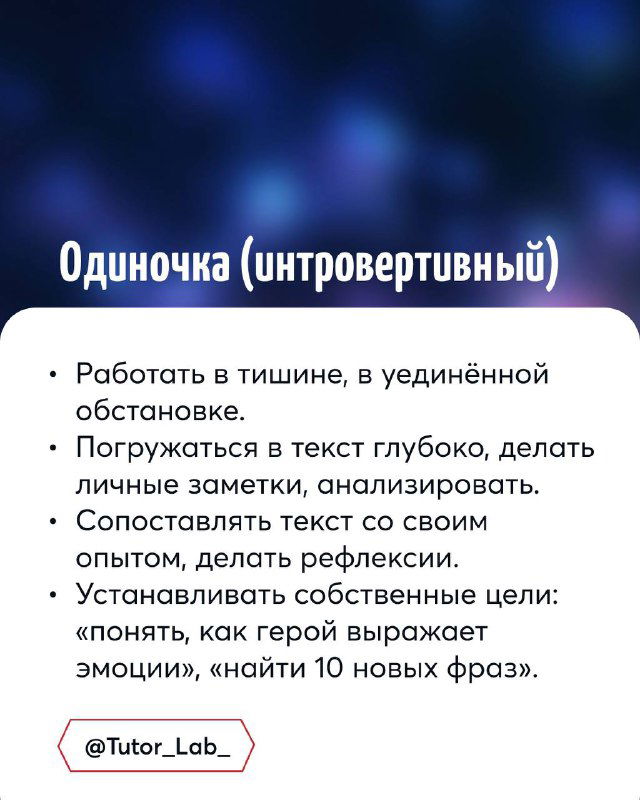 Одиночка (интровертивный)

• Работать в тишине, в уединённой обстановке.
• Погружаться в текст глубоко, делать личные заметки, анализировать.
• Сопоставлять текст со своим опытом, делать рефлексии.
• Устанавливать собственные цели: «понять, как герой выражает эмоции», «найти 10 новых фраз».

@Tutor_Lab_